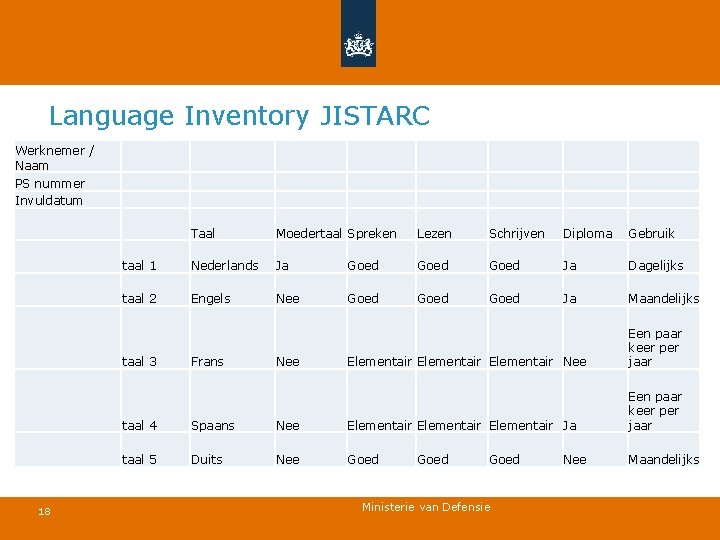 Language Inventory JISTARC

| Werknemer / Naam | | | | | | | | |
|---|---|---|---|---|---|---|---|---|
| PS nummer | | | | | | | | |
| Invuldatum | | | | | | | | |
| | | Taal | Moedertaal | Spreken | Lezen | Schrijven | Diploma | Gebruik |
| | taal 1 | Nederlands | Ja | Goed | Goed | Goed | Ja | Dagelijks |
| | taal 2 | Engels | Nee | Goed | Goed | Goed | Ja | Maandelijks |
| | taal 3 | Frans | Nee | Elementair | Elementair | Elementair | Nee | Een paar keer per jaar |
| | taal 4 | Spaans | Nee | Elementair | Elementair | Elementair | Ja | Een paar keer per jaar |
| | taal 5 | Duits | Nee | Goed | Goed | Goed | Nee | Maandelijks |

18

Ministerie van Defensie